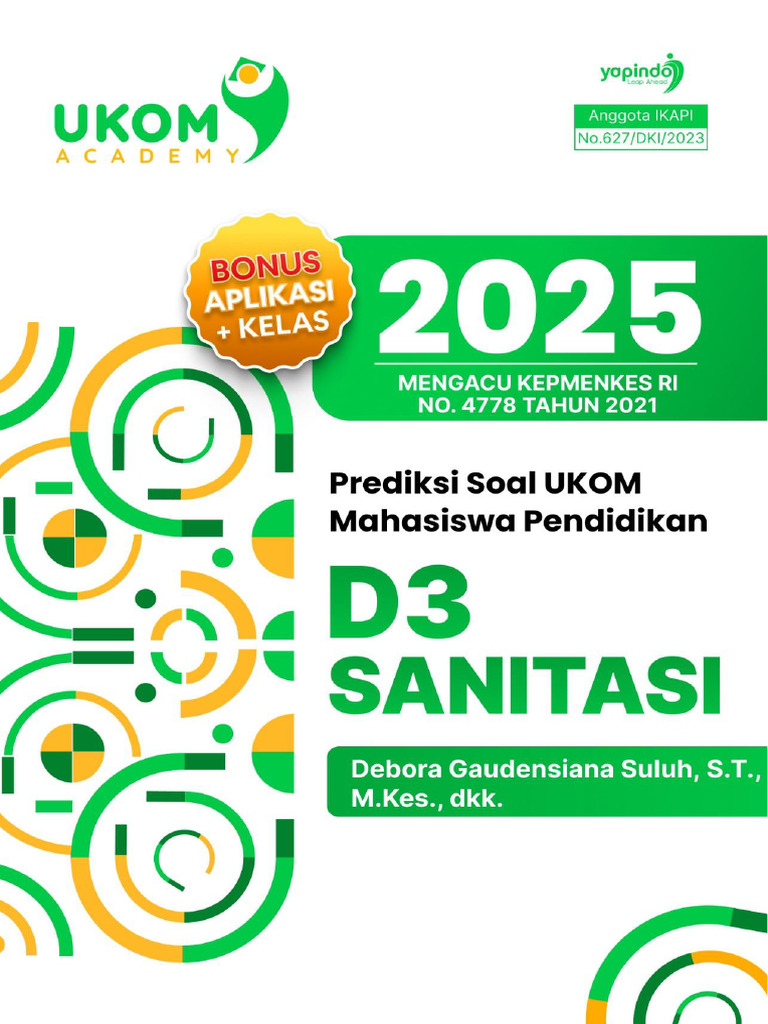 UKOM ACADEMY

yapindo Leap Ahead

Anggota IKAPI
No.627/DKI/2023

BONUS APLIKASI + KELAS

2025

MENGACU KEPMENKES RI
NO. 4778 TAHUN 2021

Prediksi Soal UKOM
Mahasiswa Pendidikan

D3
SANITASI

Debora Gaudensiana Suluh, S.T., M.Kes., dkk.